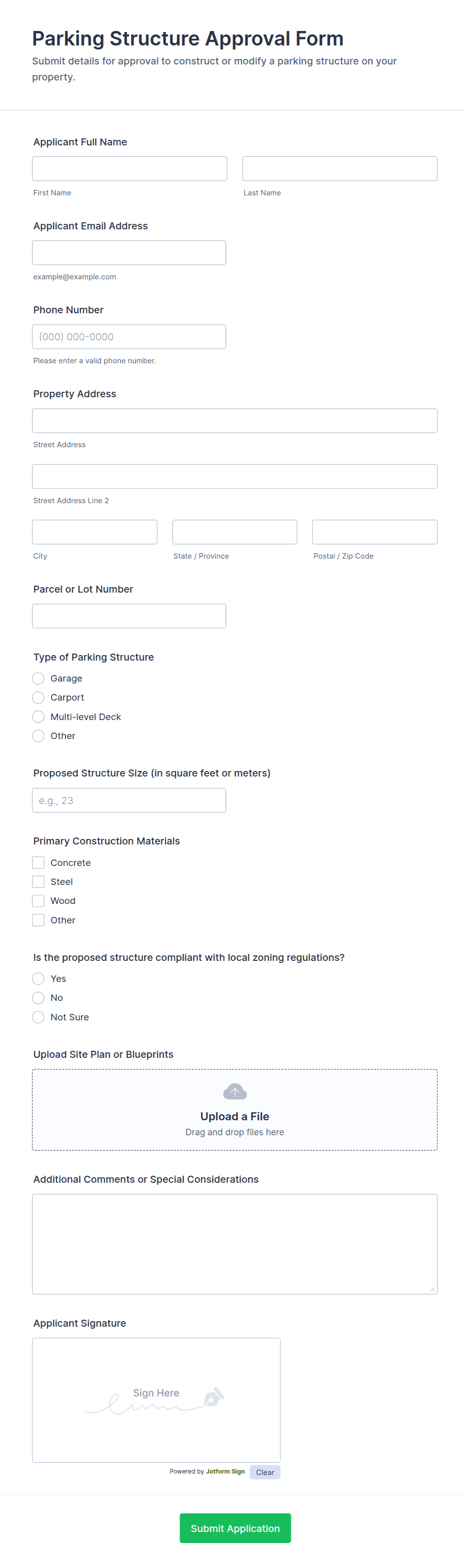 Parking Structure Approval Form

Submit details for approval to construct or modify a parking structure on your property.

Applicant Full Name

First Name

Last Name

Applicant Email Address

example@example.com

Phone Number

(000) 000-0000

Please enter a valid phone number.

Property Address

Street Address

Street Address Line 2

City

State / Province

Postal / Zip Code

Parcel or Lot Number

Type of Parking Structure

Garage

Carport

Multi-level Deck

Other

Proposed Structure Size (in square feet or meters)

e.g., 23

Primary Construction Materials

Concrete

Steel

Wood

Other

Is the proposed structure compliant with local zoning regulations?

Yes

No

Not Sure

Upload Site Plan or Blueprints

Upload a File

Drag and drop files here

Additional Comments or Special Considerations

Applicant Signature

Sign Here

Powered by Jotform Sign

Clear

Submit Application